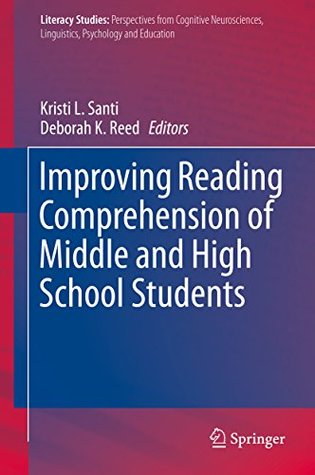 Literacy Studies: Perspectives from Cognitive Neurosciences, Linguistics, Psychology and Education

Kristi L. Santi
Deborah K. Reed Editors

Improving Reading Comprehension of Middle and High School Students

Springer